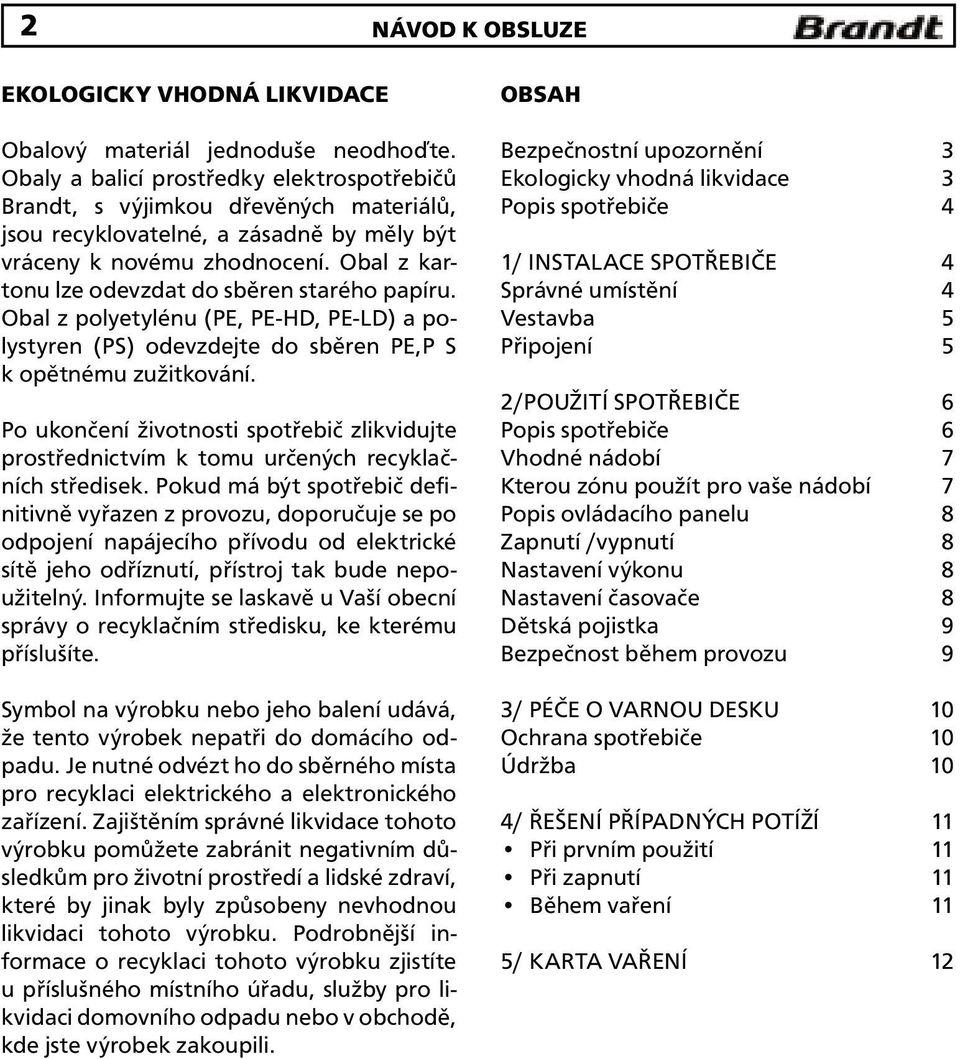 2 NÁVOD K OBSLUZE Brandt

EKOLOGICKY VHODNÁ LIKVIDACE

Obalový materiál jednoduše neodhoďte. Obaly a balicí prostředky elektrospotřebičů Brandt, s výjimkou dřevěných materiálů, jsou recyklovatelné, a zásadně by měly být vráceny k novému zhodnocení. Obal z kartonu lze odevzdat do sběren starého papíru. Obal z polyetylénu (PE, PE-HD, PE-LD) a polystyren (PS) odevzdejte do sběren PE,P S k opětnému zužitkování.

Po ukončení životnosti spotřebič zlikvidujte prostřednictvím k tomu určených recyklačních středisek. Pokud má být spotřebič definitivně vyřazen z provozu, doporučuje se po odpojení napájecího přívodu od elektrické sítě jeho odříznutí, přístroj tak bude nepoužitelný. Informujte se laskavě u Vaší obecní správy o recyklačním středisku, ke kterému příslušíte.

Symbol na výrobku nebo jeho balení udává, že tento výrobek nepatři do domácího odpadu. Je nutné odvézt ho do sběrného místa pro recyklaci elektrického a elektronického zařízení. Zajištěním správné likvidace tohoto výrobku pomůžete zabránit negativním důsledkům pro životní prostředí a lidské zdraví, které by jinak byly způsobeny nevhodnou likvidaci tohoto výrobku. Podrobnější informace o recyklaci tohoto výrobku zjistíte u příslušného místního úřadu, služby pro likvidaci domovního odpadu nebo v obchodě, kde jste výrobek zakoupili.

OBSAH

Bezpečnostní upozornění 3
Ekologicky vhodná likvidace 3
Popis spotřebiče 4

1/ INSTALACE SPOTŘEBIČE 4
Správné umístění 4
Vestavba 5
Připojení 5

2/POUŽITÍ SPOTŘEBIČE 6
Popis spotřebiče 6
Vhodné nádobí 7
Kterou zónu použít pro vaše nádobí 7
Popis ovládacího panelu 8
Zapnutí /vypnutí 8
Nastavení výkonu 8
Nastavení časovače 8
Dětská pojistka 9
Bezpečnost během provozu 9

3/ PÉČE O VARNOU DESKU 10
Ochrana spotřebiče 10
Údržba 10

4/ ŘEŠENÍ PŘÍPADNÝCH POTÍŽÍ 11
• Při prvním použití 11
• Při zapnutí 11
• Během vaření 11

5/ KARTA VAŘENÍ 12